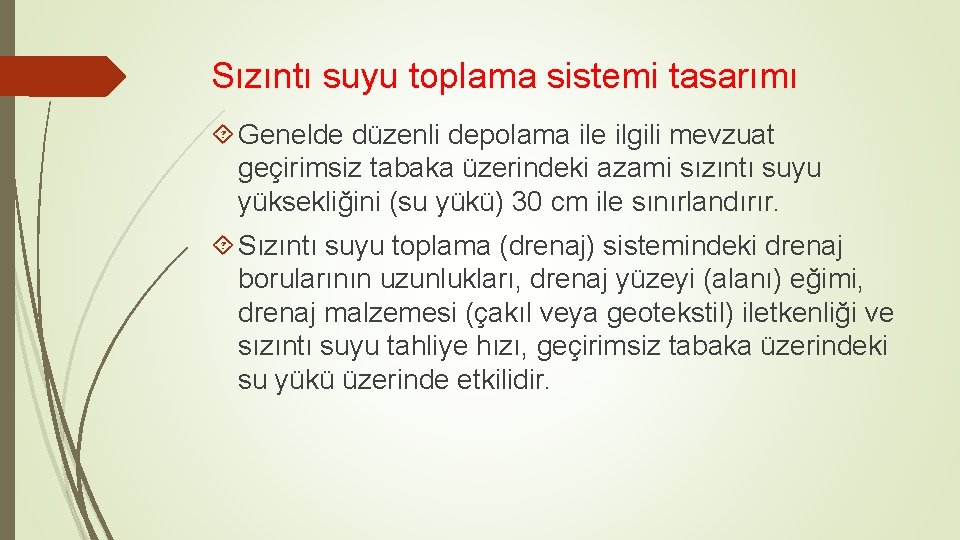 Sızıntı suyu toplama sistemi tasarımı

Genelde düzenli depolama ile ilgili mevzuat geçirimsiz tabaka üzerindeki azami sızıntı suyu yüksekliğini (su yükü) 30 cm ile sınırlandırır.

Sızıntı suyu toplama (drenaj) sistemindeki drenaj borularının uzunlukları, drenaj yüzeyi (alanı) eğimi, drenaj malzemesi (çakıl veya geotekstil) iletkenliği ve sızıntı suyu tahliye hızı, geçirimsiz tabaka üzerindeki su yükü üzerinde etkilidir.